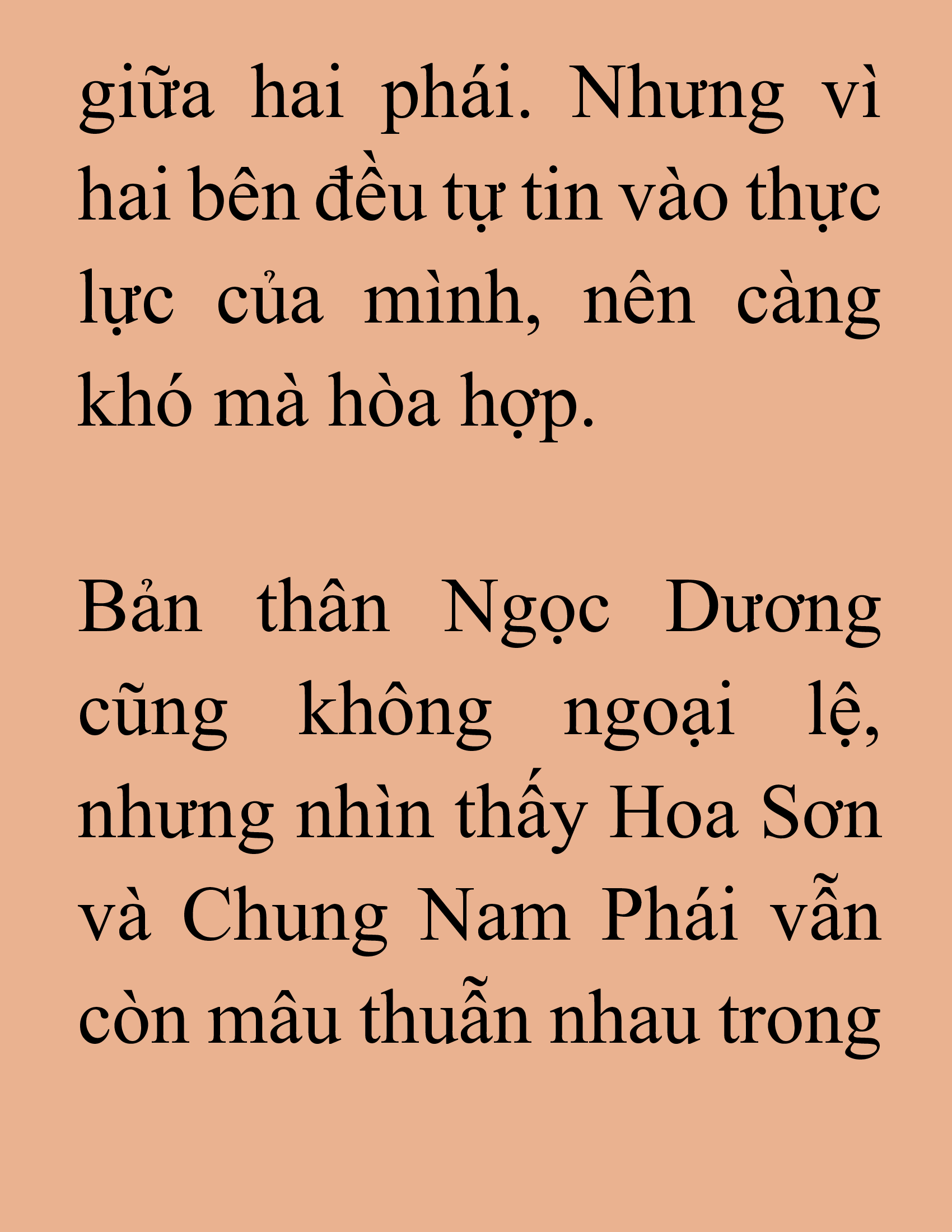 giữa hai phái. Nhưng vì hai bên đều tự tin vào thực lực của mình, nên càng khó mà hòa hợp.

Bản thân Ngọc Dương cũng không ngoại lệ, nhưng nhìn thấy Hoa Sơn và Chung Nam Phái vẫn còn mâu thuẫn nhau trong